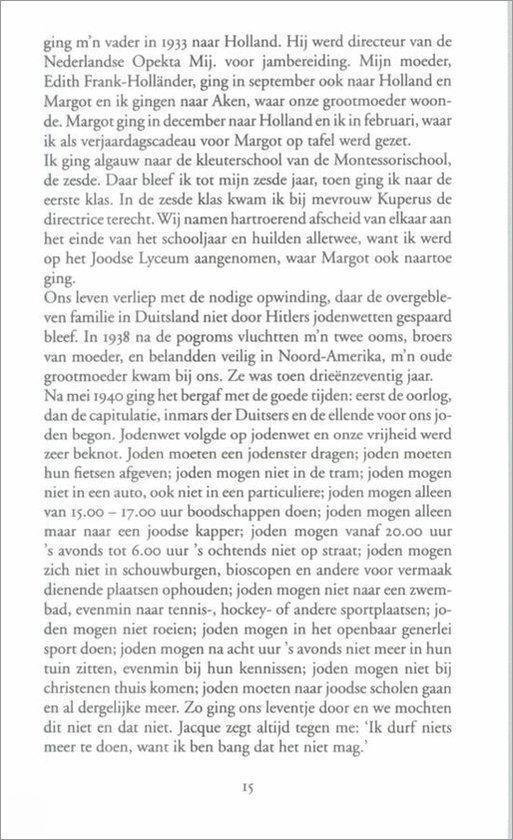 ging m'n vader in 1933 naar Holland. Hij werd directeur van de Nederlandse Opekta Mij. voor jambereiding. Mijn moeder, Edith Frank-Holländer, ging in september ook naar Holland en Margot en ik gingen naar Aken, waar onze grootmoeder woonde. Margot ging in december naar Holland en ik in februari, waar ik als verjaardagscadeau voor Margot op tafel werd gezet.
Ik ging algauw naar de kleuterschool van de Montessorischool, de zesde. Daar bleef ik tot mijn zesde jaar, toen ging ik naar de eerste klas. In de zesde klas kwam ik bij mevrouw Kuperus de directrice terecht. Wij namen hartroerend afscheid van elkaar aan het einde van het schooljaar en huilden alletwee, want ik werd op het Joodse Lyceum aangenomen, waar Margot ook naartoe ging.
Ons leven verliep met de nodige opwinding, daar de overgebleven familie in Duitsland niet door Hitlers jodenwetten gespaard bleef. In 1938 na de pogroms vluchtten m'n twee ooms, broers van moeder, en belandden veilig in Noord-Amerika, m'n oude grootmoeder kwam bij ons. Ze was toen drieënzeventig jaar.
Na mei 1940 ging het bergaf met de goede tijden: eerst de oorlog, dan de capitulatie, inmars der Duitsers en de ellende voor ons joden begon. Jodenwet volgde op jodenwet en onze vrijheid werd zeer beknot. Joden moeten een jodenster dragen; joden moeten hun fietsen afgeven; joden mogen niet in de tram; joden mogen niet in een auto, ook niet in een particuliere; joden mogen alleen van 15.00 – 17.00 uur boodschappen doen; joden mogen alleen maar naar een joodse kapper; joden mogen vanaf 20.00 uur 's avonds tot 6.00 uur 's ochtends niet op straat; joden mogen zich niet in schouwburgen, bioscopen en andere voor vermaak dienende plaatsen ophouden; joden mogen niet naar een zwembad, evenmin naar tennis-, hockey- of andere sportplaatsen; joden mogen niet roeien; joden mogen in het openbaar generlei sport doen; joden mogen na acht uur 's avonds niet meer in hun tuin zitten, evenmin bij hun kennissen; joden mogen niet bij christenen thuis komen; joden moeten naar joodse scholen gaan en al dergelijke meer. Zo ging ons leventje door en we mochten dit niet en dat niet. Jacque zegt altijd tegen me: 'Ik durf niets meer te doen, want ik ben bang dat het niet mag.'

15